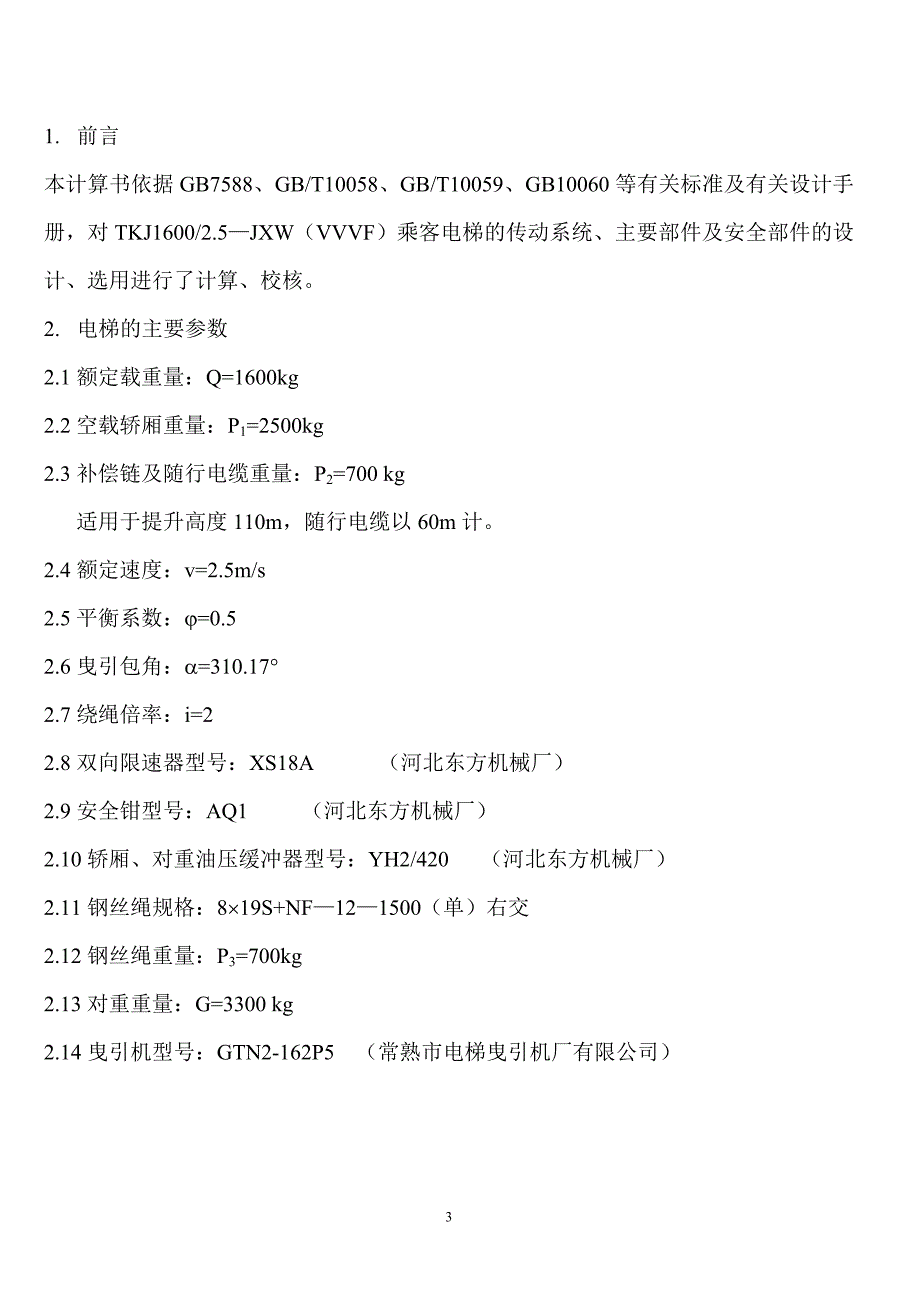 1. 前言

本计算书依据 GB7588、GB/T10058、GB/T10059、GB10060 等有关标准及有关设计手册，对 TKJ1600/2.5—JXW（VVVF）乘客电梯的传动系统、主要部件及安全部件的设计、选用进行了计算、校核。

2. 电梯的主要参数

2.1 额定载重量：Q=1600kg

2.2 空载轿厢重量：$P_1$=2500kg

2.3 补偿链及随行电缆重量：$P_2$=700 kg

适用于提升高度 110m，随行电缆以 60m 计。

2.4 额定速度：v=2.5m/s

2.5 平衡系数：φ=0.5

2.6 曳引包角：α=310.17°

2.7 绕绳倍率：i=2

2.8 双向限速器型号：XS18A （河北东方机械厂）

2.9 安全钳型号：AQ1 （河北东方机械厂）

2.10 轿厢、对重油压缓冲器型号：YH2/420 （河北东方机械厂）

2.11 钢丝绳规格：8×19S+NF—12—1500（单）右交

2.12 钢丝绳重量：$P_3$=700kg

2.13 对重重量：G=3300 kg

2.14 曳引机型号：GTN2-162P5 （常熟市电梯曳引机厂有限公司）

3